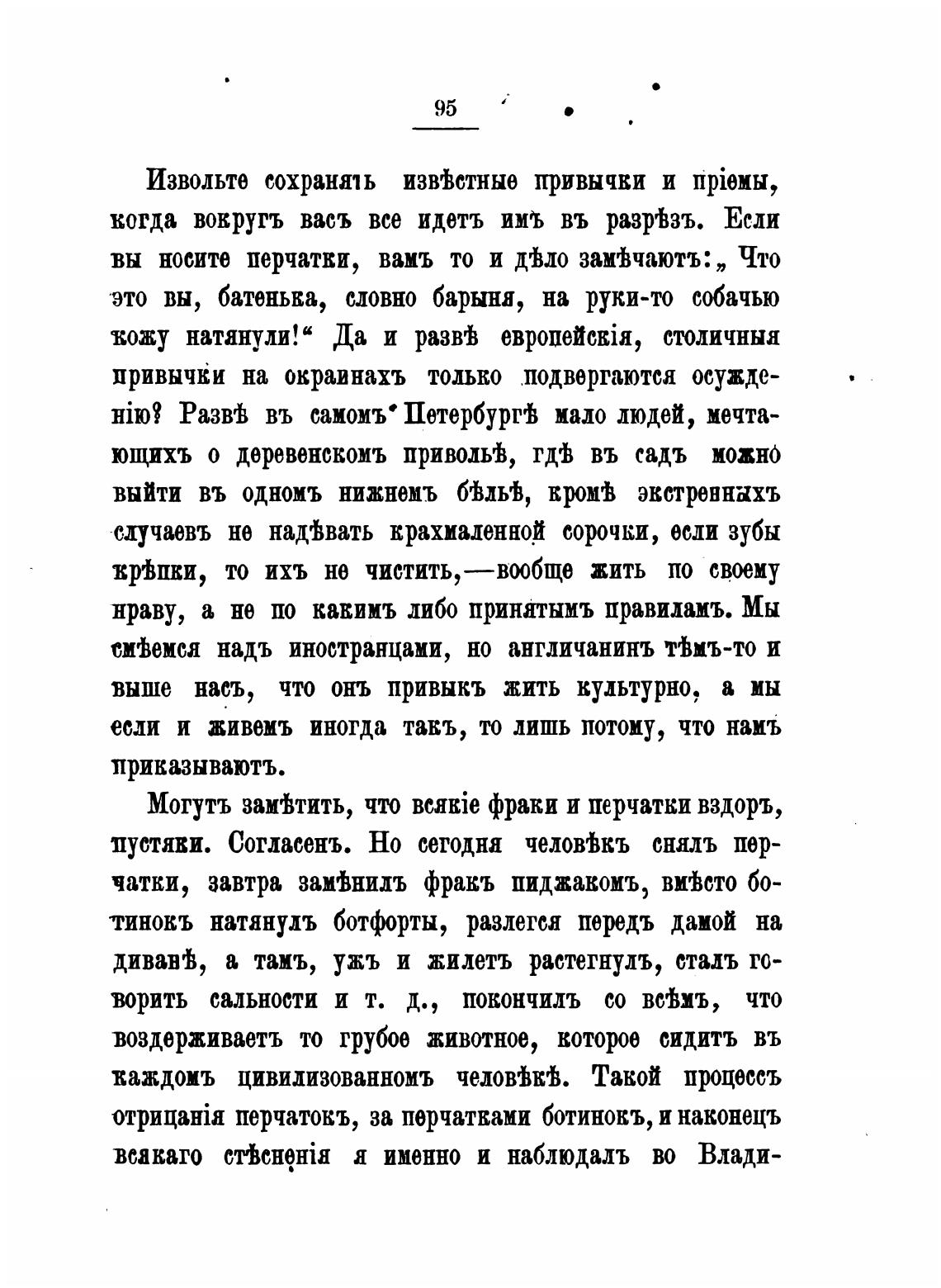 95

Извольте сохранять извѣстные привычки и пріемы, когда вокругъ васъ все идетъ имъ въ разрѣзъ. Если вы носите перчатки, вамъ то и дѣло замѣчаютъ: „Что это вы, батенька, словно барыня, на руки-то собачью кожу натянули!“ Да и развѣ европейскія, столичныя привычки на окраинахъ только подвергаются осужденію? Развѣ въ самомъ Петербургѣ мало людей, мечтающихъ о деревенскомъ привольѣ, гдѣ въ садъ можно выйти въ одномъ нижнемъ бѣльѣ, кромѣ экстренныхъ случаевъ не надѣвать крахмаленной сорочки, если зубы крѣпки, то ихъ не чистить,—вообще жить по своему нраву, а не по какимъ либо принятымъ правиламъ. Мы смѣемся надъ иностранцами, но англичанинъ тѣмъ-то и выше насъ, что онъ привыкъ жить культурно, а мы если и живемъ иногда такъ, то лишь потому, что намъ приказываютъ.

Могутъ замѣтить, что всякіе фраки и перчатки вздоръ, пустяки. Согласенъ. Но сегодня человѣкъ снялъ перчатки, завтра замѣнилъ фракъ пиджакомъ, вмѣсто ботинокъ натянулъ ботфорты, разлегся передъ дамой на диванѣ, а тамъ, ужъ и жилетъ растегнулъ, сталъ говорить сальности и т. д., покончилъ со всѣмъ, что воздерживаетъ то грубое животное, которое сидитъ въ каждомъ цивилизованномъ человѣкѣ. Такой процессъ отрицанія перчатокъ, за перчатками ботинокъ, и наконецъ всякаго стѣсненія я именно и наблюдалъ во Влади-